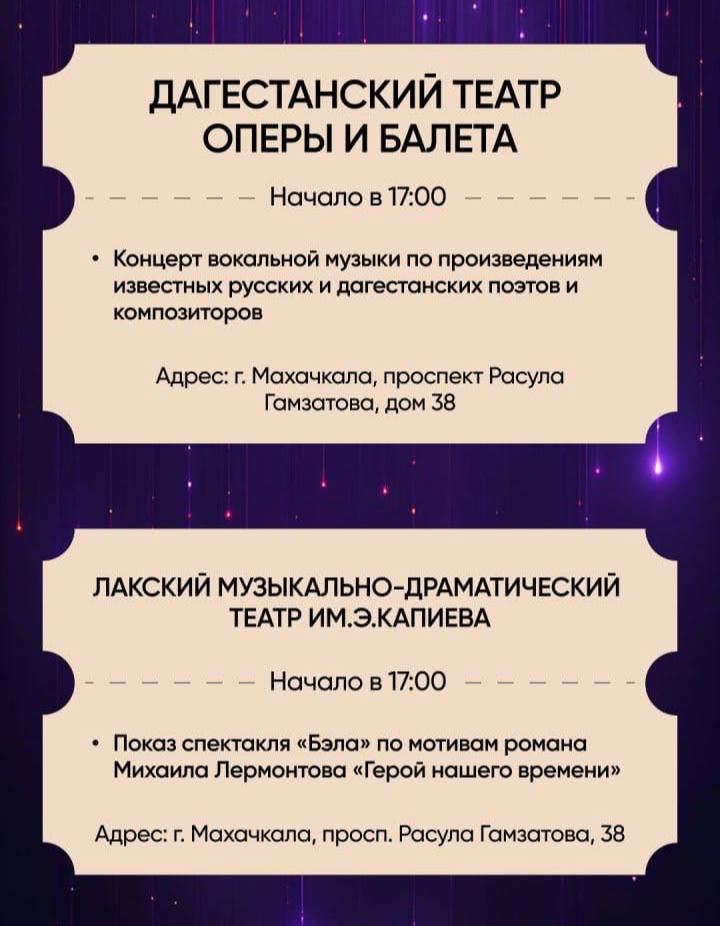 ДАГЕСТАНСКИЙ ТЕАТР ОПЕРЫ И БАЛЕТА

Начало в 17:00

• Концерт вокальной музыки по произведениям известных русских и дагестанских поэтов и композиторов

Адрес: г. Махачкала, проспект Расула Гамзатова, дом 38

ЛАКСКИЙ МУЗЫКАЛЬНО-ДРАМАТИЧЕСКИЙ ТЕАТР ИМ.Э.КАПИЕВА

Начало в 17:00

• Показ спектакля «Бэла» по мотивам романа Михаила Лермонтова «Герой нашего времени»

Адрес: г. Махачкала, просп. Расула Гамзатова, 38